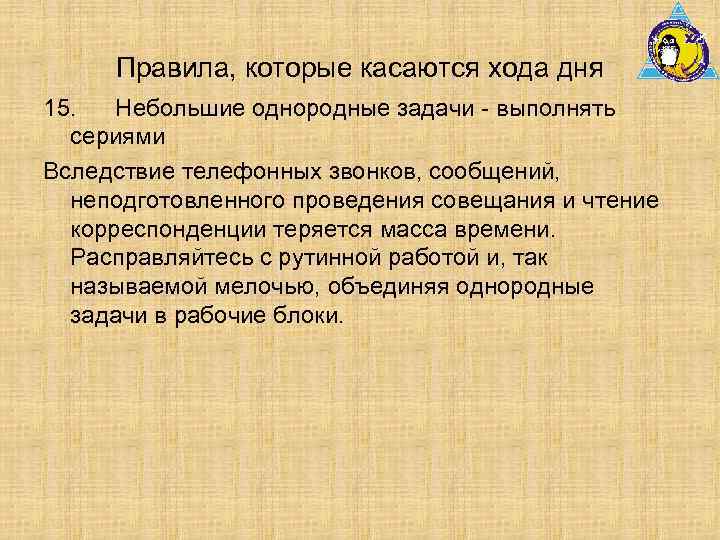 Правила, которые касаются хода дня

15. Небольшие однородные задачи - выполнять сериями

Вследствие телефонных звонков, сообщений, неподготовленного проведения совещания и чтение корреспонденции теряется масса времени. Расправляйтесь с рутинной работой и, так называемой мелочью, объединяя однородные задачи в рабочие блоки.